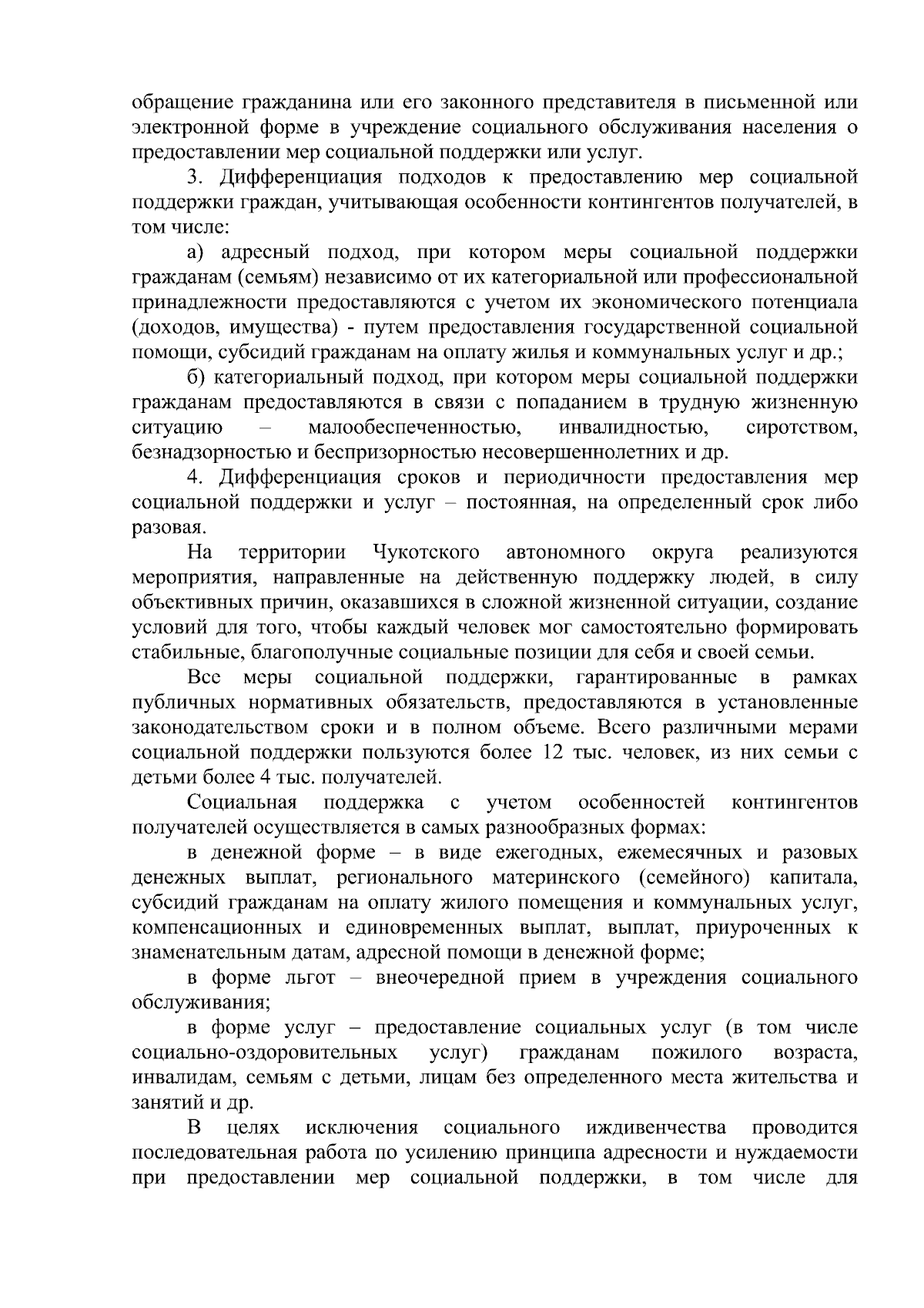 обращение гражданина или его законного представителя в письменной или электронной форме в учреждение социального обслуживания населения о предоставлении мер социальной поддержки или услуг.

3. Дифференциация подходов к предоставлению мер социальной поддержки граждан, учитывающая особенности контингентов получателей, в том числе:

а) адресный подход, при котором меры социальной поддержки гражданам (семьям) независимо от их категориальной или профессиональной принадлежности предоставляются с учетом их экономического потенциала (доходов, имущества) - путем предоставления государственной социальной помощи, субсидий гражданам на оплату жилья и коммунальных услуг и др.;

б) категориальный подход, при котором меры социальной поддержки гражданам предоставляются в связи с попаданием в трудную жизненную ситуацию – малообеспеченностью, инвалидностью, сиротством, безнадзорностью и беспризорностью несовершеннолетних и др.

4. Дифференциация сроков и периодичности предоставления мер социальной поддержки и услуг – постоянная, на определенный срок либо разовая.

На территории Чукотского автономного округа реализуются мероприятия, направленные на действенную поддержку людей, в силу объективных причин, оказавшихся в сложной жизненной ситуации, создание условий для того, чтобы каждый человек мог самостоятельно формировать стабильные, благополучные социальные позиции для себя и своей семьи.

Все меры социальной поддержки, гарантированные в рамках публичных нормативных обязательств, предоставляются в установленные законодательством сроки и в полном объеме. Всего различными мерами социальной поддержки пользуются более 12 тыс. человек, из них семьи с детьми более 4 тыс. получателей.

Социальная поддержка с учетом особенностей контингентов получателей осуществляется в самых разнообразных формах:

в денежной форме – в виде ежегодных, ежемесячных и разовых денежных выплат, регионального материнского (семейного) капитала, субсидий гражданам на оплату жилого помещения и коммунальных услуг, компенсационных и единовременных выплат, выплат, приуроченных к знаменательным датам, адресной помощи в денежной форме;

в форме льгот – внеочередной прием в учреждения социального обслуживания;

в форме услуг – предоставление социальных услуг (в том числе социально-оздоровительных услуг) гражданам пожилого возраста, инвалидам, семьям с детьми, лицам без определенного места жительства и занятий и др.

В целях исключения социального иждивенчества проводится последовательная работа по усилению принципа адресности и нуждаемости при предоставлении мер социальной поддержки, в том числе для